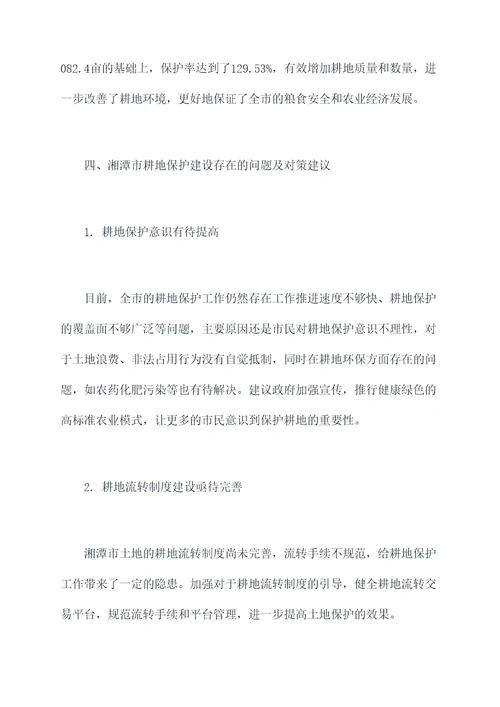 082.4亩的基础上，保护率达到了129.53%，有效增加耕地质量和数量，进一步改善了耕地环境，更好地保证了全市的粮食安全和农业经济发展。

四、湘潭市耕地保护建设存在的问题及对策建议

1. 耕地保护意识有待提高

目前，全市的耕地保护工作仍然存在工作推进速度不够快、耕地保护的覆盖面不够广泛等问题，主要原因还是市民对耕地保护意识不理性，对于土地浪费、非法占用行为没有自觉抵制，同时在耕地环保方面存在的问题，如农药化肥污染等也有待解决。建议政府加强宣传，推行健康绿色的高标准农业模式，让更多的市民意识到保护耕地的重要性。

2. 耕地流转制度建设亟待完善

湘潭市土地的耕地流转制度尚未完善，流转手续不规范，给耕地保护工作带来了一定的隐患。加强对于耕地流转制度的引导，健全耕地流转交易平台，规范流转手续和平台管理，进一步提高土地保护的效果。